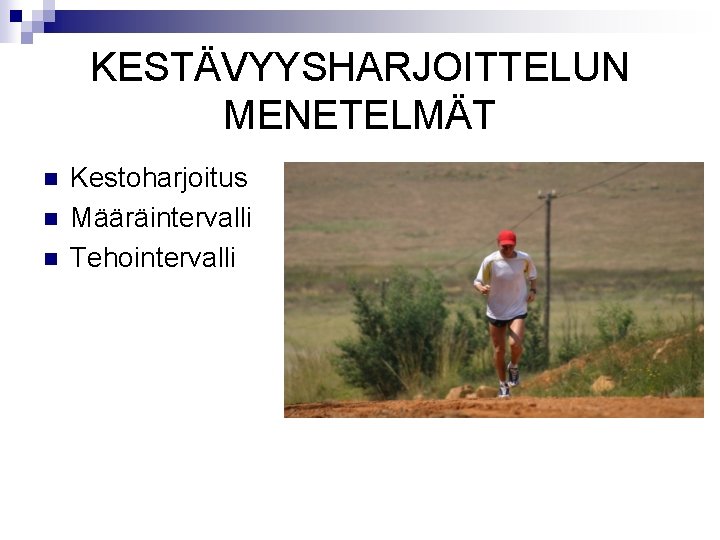 KESTÄVYYSHARJOITTELUN MENETELMÄT

• Kestoharjoitus
• Määräintervalli
• Tehointervalli